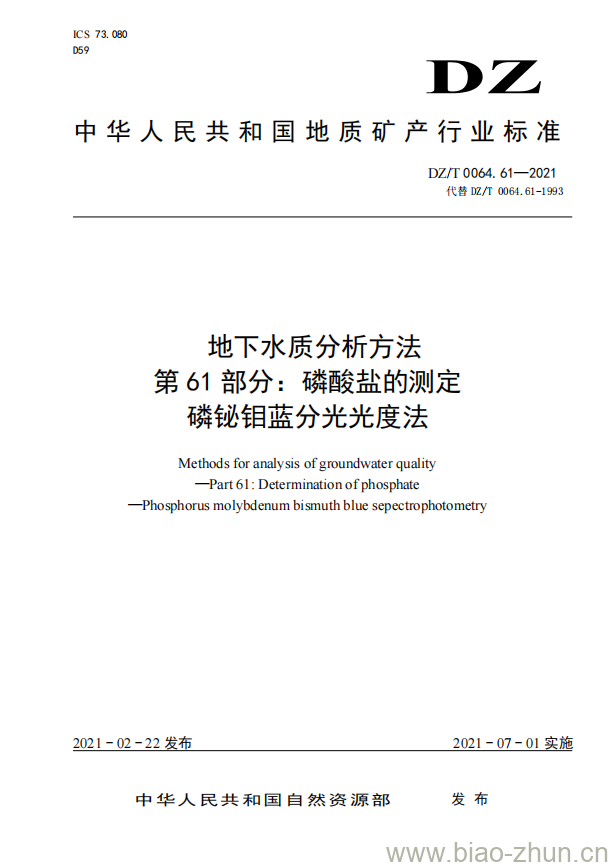 ICS 73.080
D59

DZ

中华人民共和国地质矿产行业标准

DZ/T 0064.61—2021
代替 DZ/T 0064.61-1993

地下水质分析方法
第 61 部分：磷酸盐的测定
磷铋钼蓝分光光度法

Methods for analysis of groundwater quality
—Part 61: Determination of phosphate
—Phosphorus molybdenum bismuth blue sepectrophotometry

2021 - 02 - 22 发布

2021 - 07 - 01 实施

中华人民共和国自然资源部　发布

www.biao-zhun.cn